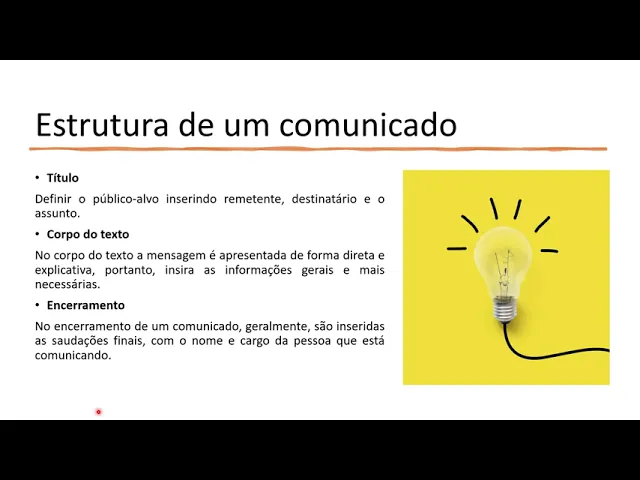 Estrutura de um comunicado

• Título

Definir o público-alvo inserindo remetente, destinatário e o assunto.

• Corpo do texto

No corpo do texto a mensagem é apresentada de forma direta e explicativa, portanto, insira as informações gerais e mais necessárias.

• Encerramento

No encerramento de um comunicado, geralmente, são inseridas as saudações finais, com o nome e cargo da pessoa que está comunicando.